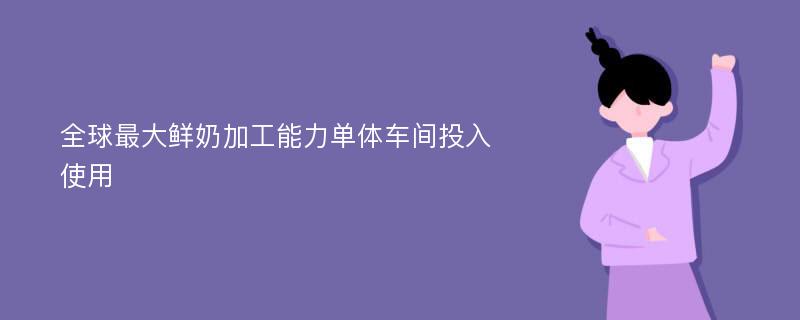 全球最大鲜奶加工能力单体车间投入使用